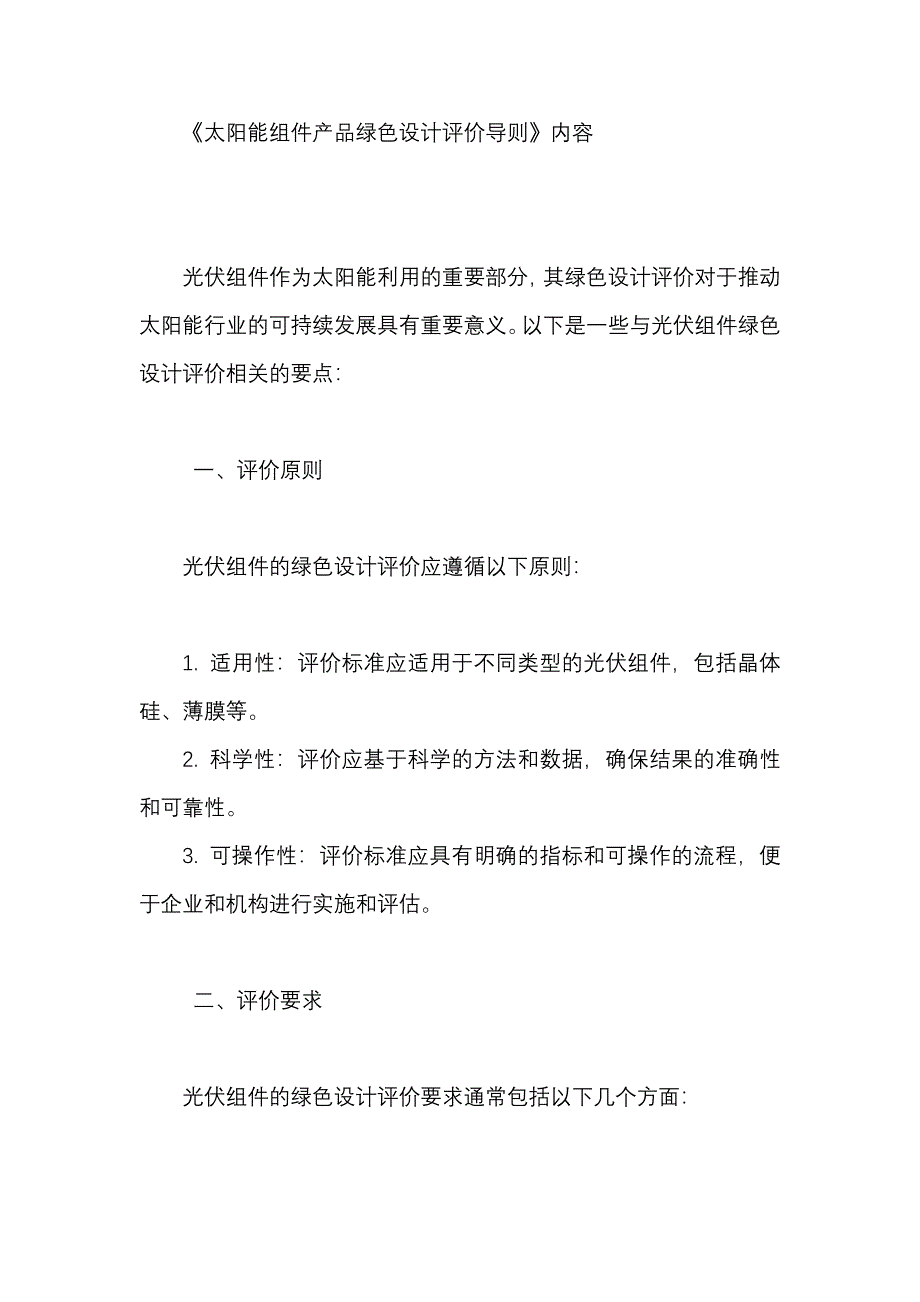 《太阳能组件产品绿色设计评价导则》内容

光伏组件作为太阳能利用的重要部分，其绿色设计评价对于推动太阳能行业的可持续发展具有重要意义。以下是一些与光伏组件绿色设计评价相关的要点：

一、评价原则

光伏组件的绿色设计评价应遵循以下原则：

1. 适用性：评价标准应适用于不同类型的光伏组件，包括晶体硅、薄膜等。

2. 科学性：评价应基于科学的方法和数据，确保结果的准确性和可靠性。

3. 可操作性：评价标准应具有明确的指标和可操作的流程，便于企业和机构进行实施和评估。

二、评价要求

光伏组件的绿色设计评价要求通常包括以下几个方面：